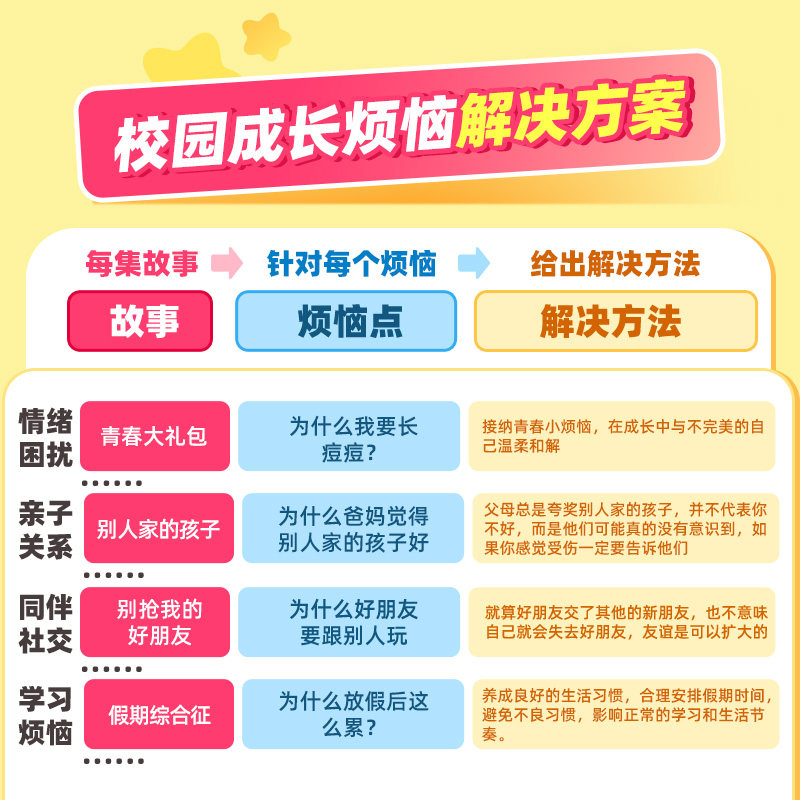 校园成长烦恼解决方案

每集故事 针对每个烦恼 给出解决方法

| | 故事 | 烦恼点 | 解决方法 |
|---|---|---|---|
| 情绪困扰 | 青春大礼包 | 为什么我要长痘痘？ | 接纳青春小烦恼，在成长中与不完美的自己温柔和解 |
| 亲子关系 | 别人家的孩子 | 为什么爸妈觉得别人家的孩子好 | 父母总是夸奖别人家的孩子，并不代表你不好，而是他们可能真的没有意识到，如果你感觉受伤一定要告诉他们 |
| 同伴社交 | 别抢我的好朋友 | 为什么好朋友要跟别人玩 | 就算好朋友交了其他的新朋友，也不意味自己就会失去好朋友，友谊是可以扩大的 |
| 学习烦恼 | 假期综合征 | 为什么放假后这么累？ | 养成良好的生活习惯，合理安排假期时间，避免不良习惯，影响正常的学习和生活节奏。 |